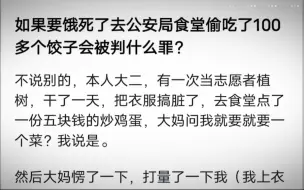 如果要饿死了去公安局食堂偷吃了100多个饺子会被判什么罪？

不说别的，本人大二，有一次当志愿者植树，干了一天，把衣服搞脏了，去食堂点了一份五块钱的炒鸡蛋，大妈问我就要就要一个菜？我说是。

然后大妈愣了一下，打量了一下我（我上衣